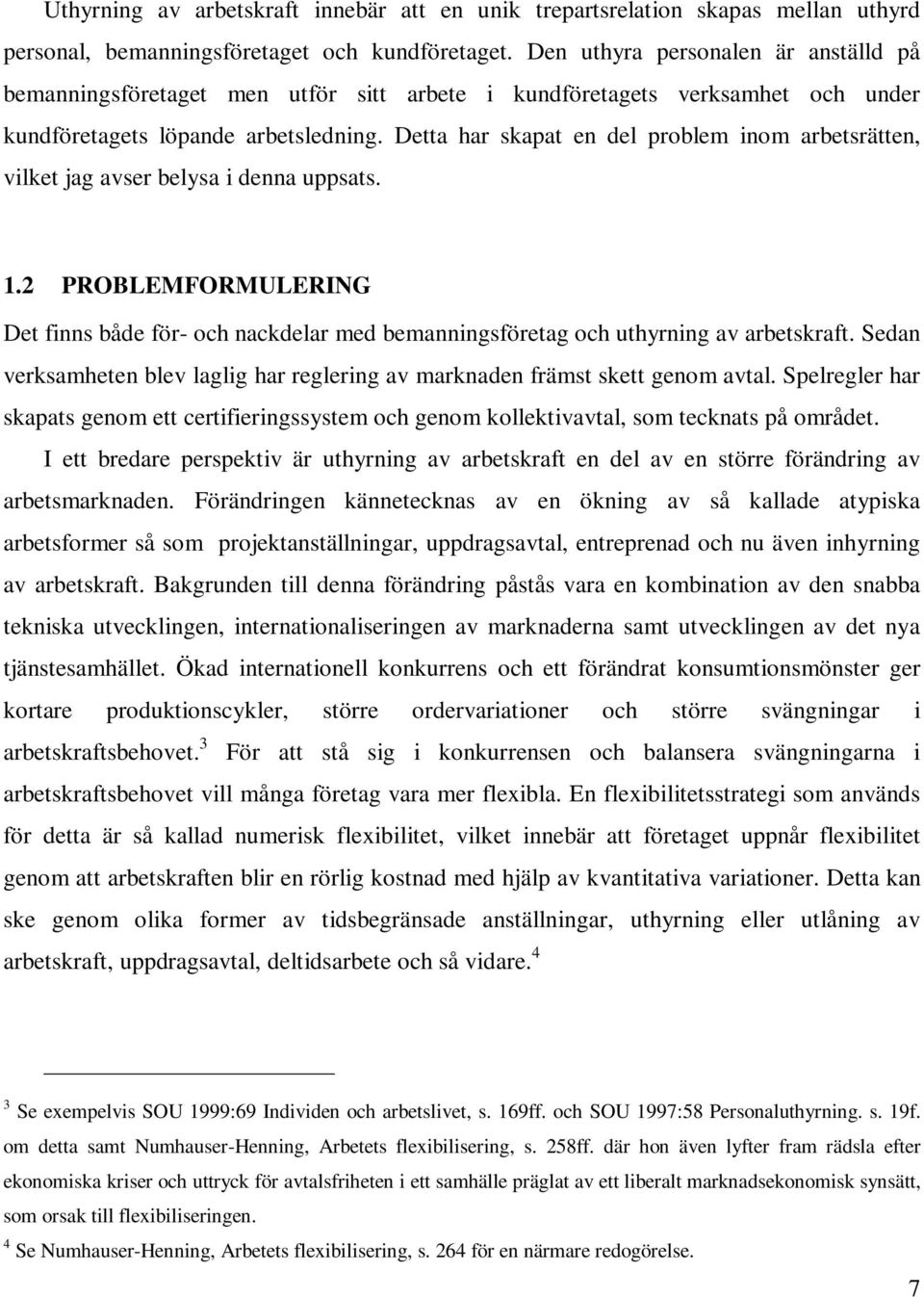 Uthyrning av arbetskraft innebär att en unik trepartsrelation skapas mellan uthyrd personal, bemanningsföretaget och kundföretaget. Den uthyra personalen är anställd på bemanningsföretaget men utför sitt arbete i kundföretagets verksamhet och under kundföretagets löpande arbetsledning. Detta har skapat en del problem inom arbetsrätten, vilket jag avser belysa i denna uppsats.

1.2 PROBLEMFORMULERING

Det finns både för- och nackdelar med bemanningsföretag och uthyrning av arbetskraft. Sedan verksamheten blev laglig har reglering av marknaden främst skett genom avtal. Spelregler har skapats genom ett certifieringssystem och genom kollektivavtal, som tecknats på området.

I ett bredare perspektiv är uthyrning av arbetskraft en del av en större förändring av arbetsmarknaden. Förändringen kännetecknas av en ökning av så kallade atypiska arbetsformer så som projektanställningar, uppdragsavtal, entreprenad och nu även inhyrning av arbetskraft. Bakgrunden till denna förändring påstås vara en kombination av den snabba tekniska utvecklingen, internationaliseringen av marknaderna samt utvecklingen av det nya tjänstesamhället. Ökad internationell konkurrens och ett förändrat konsumtionsmönster ger kortare produktionscykler, större ordervariationer och större svängningar i arbetskraftsbehovet.$^3$ För att stå sig i konkurrensen och balansera svängningarna i arbetskraftsbehovet vill många företag vara mer flexibla. En flexibilitetsstrategi som används för detta är så kallad numerisk flexibilitet, vilket innebär att företaget uppnår flexibilitet genom att arbetskraften blir en rörlig kostnad med hjälp av kvantitativa variationer. Detta kan ske genom olika former av tidsbegränsade anställningar, uthyrning eller utlåning av arbetskraft, uppdragsavtal, deltidsarbete och så vidare.$^4$

$^3$ Se exempelvis SOU 1999:69 Individen och arbetslivet, s. 169ff. och SOU 1997:58 Personaluthyrning. s. 19f. om detta samt Numhauser-Henning, Arbetets flexibilisering, s. 258ff. där hon även lyfter fram rädsla efter ekonomiska kriser och uttryck för avtalsfriheten i ett samhälle präglat av ett liberalt marknadsekonomisk synsätt, som orsak till flexibiliseringen.

$^4$ Se Numhauser-Henning, Arbetets flexibilisering, s. 264 för en närmare redogörelse.

7